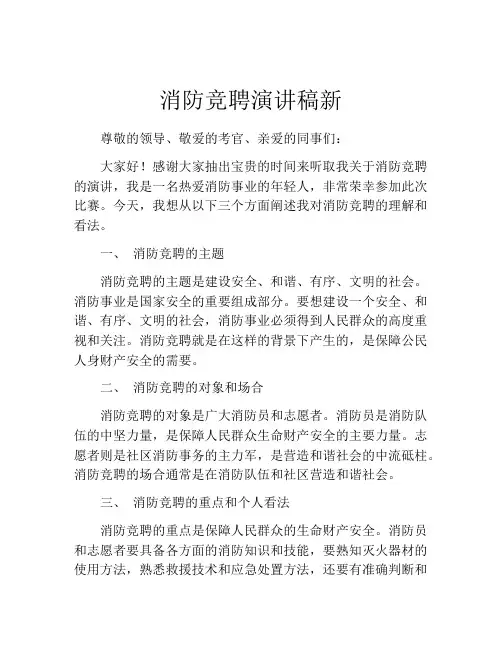 消防竞聘演讲稿新

尊敬的领导、敬爱的考官、亲爱的同事们：

大家好！感谢大家抽出宝贵的时间来听取我关于消防竞聘的演讲，我是一名热爱消防事业的年轻人，非常荣幸参加此次比赛。今天，我想从以下三个方面阐述我对消防竞聘的理解和看法。

一、 消防竞聘的主题

消防竞聘的主题是建设安全、和谐、有序、文明的社会。消防事业是国家安全的重要组成部分。要想建设一个安全、和谐、有序、文明的社会，消防事业必须得到人民群众的高度重视和关注。消防竞聘就是在这样的背景下产生的，是保障公民人身财产安全的需要。

二、 消防竞聘的对象和场合

消防竞聘的对象是广大消防员和志愿者。消防员是消防队伍的中坚力量，是保障人民群众生命财产安全的主要力量。志愿者则是社区消防事务的主力军，是营造和谐社会的中流砥柱。消防竞聘的场合通常是在消防队伍和社区营造和谐社会。

三、 消防竞聘的重点和个人看法

消防竞聘的重点是保障人民群众的生命财产安全。消防员和志愿者要具备各方面的消防知识和技能，要熟知灭火器材的使用方法，熟悉救援技术和应急处置方法，还要有准确判断和